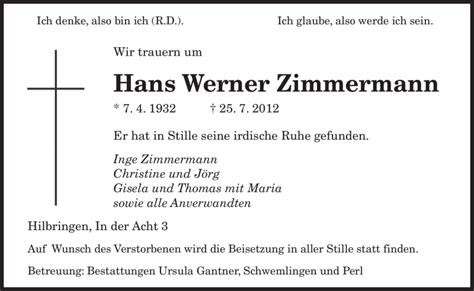 Ich denke, also bin ich (R.D.).

Ich glaube, also werde ich sein.

Wir trauern um

Hans Werner Zimmermann

* 7. 4. 1932 † 25. 7. 2012

Er hat in Stille seine irdische Ruhe gefunden.

Inge Zimmermann
Christine und Jörg
Gisela und Thomas mit Maria
sowie alle Anverwandten

Hilbringen, In der Acht 3

Auf Wunsch des Verstorbenen wird die Beisetzung in aller Stille statt finden.

Betreuung: Bestattungen Ursula Gantner, Schwemlingen und Perl